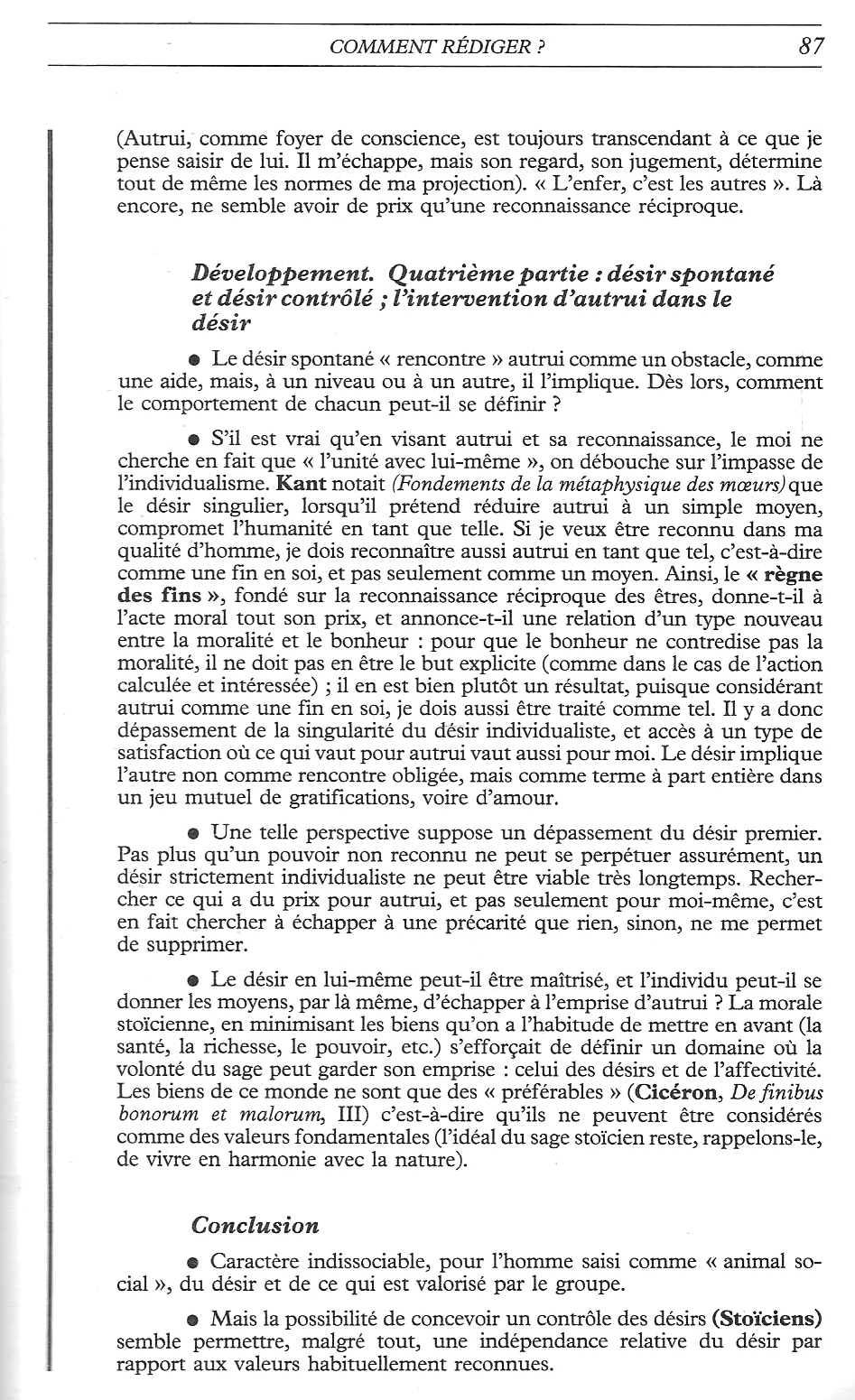 COMMENT RÉDIGER ? 87

(Autrui, comme foyer de conscience, est toujours transcendant à ce que je pense saisir de lui. Il m'échappe, mais son regard, son jugement, détermine tout de même les normes de ma projection). « L'enfer, c'est les autres ». Là encore, ne semble avoir de prix qu'une reconnaissance réciproque.

Développement. Quatrième partie : désir spontané et désir contrôlé ; l'intervention d'autrui dans le désir

● Le désir spontané « rencontre » autrui comme un obstacle, comme une aide, mais, à un niveau ou à un autre, il l'implique. Dès lors, comment le comportement de chacun peut-il se définir ?

● S'il est vrai qu'en visant autrui et sa reconnaissance, le moi ne cherche en fait que « l'unité avec lui-même », on débouche sur l'impasse de l'individualisme. Kant notait (Fondements de la métaphysique des mœurs) que le désir singulier, lorsqu'il prétend réduire autrui à un simple moyen, compromet l'humanité en tant que telle. Si je veux être reconnu dans ma qualité d'homme, je dois reconnaître aussi autrui en tant que tel, c'est-à-dire comme une fin en soi, et pas seulement comme un moyen. Ainsi, le « règne des fins », fondé sur la reconnaissance réciproque des êtres, donne-t-il à l'acte moral tout son prix, et annonce-t-il une relation d'un type nouveau entre la moralité et le bonheur : pour que le bonheur ne contredise pas la moralité, il ne doit pas en être le but explicite (comme dans le cas de l'action calculée et intéressée) ; il en est bien plutôt un résultat, puisque considérant autrui comme une fin en soi, je dois aussi être traité comme tel. Il y a donc dépassement de la singularité du désir individualiste, et accès à un type de satisfaction où ce qui vaut pour autrui vaut aussi pour moi. Le désir implique l'autre non comme rencontre obligée, mais comme terme à part entière dans un jeu mutuel de gratifications, voire d'amour.

● Une telle perspective suppose un dépassement du désir premier. Pas plus qu'un pouvoir non reconnu ne peut se perpétuer assurément, un désir strictement individualiste ne peut être viable très longtemps. Rechercher ce qui a du prix pour autrui, et pas seulement pour moi-même, c'est en fait chercher à échapper à une précarité que rien, sinon, ne me permet de supprimer.

● Le désir en lui-même peut-il être maîtrisé, et l'individu peut-il se donner les moyens, par là même, d'échapper à l'emprise d'autrui ? La morale stoïcienne, en minimisant les biens qu'on a l'habitude de mettre en avant (la santé, la richesse, le pouvoir, etc.) s'efforçait de définir un domaine où la volonté du sage peut garder son emprise : celui des désirs et de l'affectivité. Les biens de ce monde ne sont que des « préférables » (Cicéron, De finibus bonorum et malorum, III) c'est-à-dire qu'ils ne peuvent être considérés comme des valeurs fondamentales (l'idéal du sage stoïcien reste, rappelons-le, de vivre en harmonie avec la nature).

Conclusion

● Caractère indissociable, pour l'homme saisi comme « animal social », du désir et de ce qui est valorisé par le groupe.

● Mais la possibilité de concevoir un contrôle des désirs (Stoïciens) semble permettre, malgré tout, une indépendance relative du désir par rapport aux valeurs habituellement reconnues.